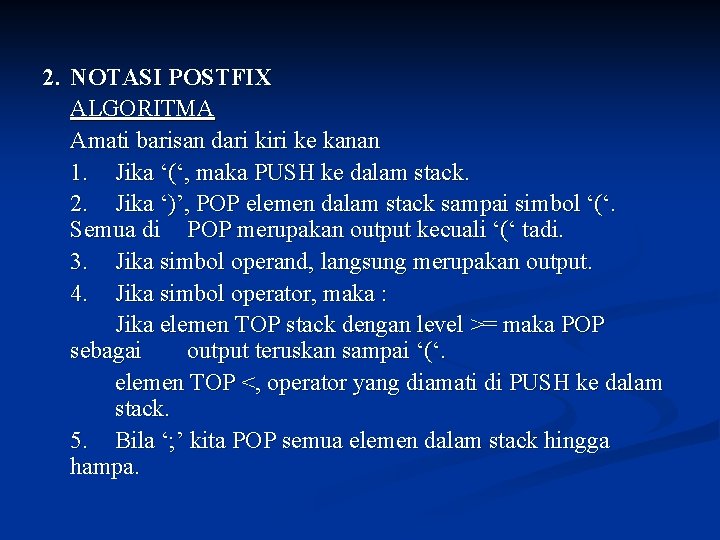 2. NOTASI POSTFIX

ALGORITMA

Amati barisan dari kiri ke kanan

1. Jika ‘(‘, maka PUSH ke dalam stack.

2. Jika ‘)’, POP elemen dalam stack sampai simbol ‘(‘. Semua di POP merupakan output kecuali ‘(‘ tadi.

3. Jika simbol operand, langsung merupakan output.

4. Jika simbol operator, maka :

Jika elemen TOP stack dengan level >= maka POP sebagai output teruskan sampai ‘(‘.

elemen TOP <, operator yang diamati di PUSH ke dalam stack.

5. Bila ‘;’ kita POP semua elemen dalam stack hingga hampa.